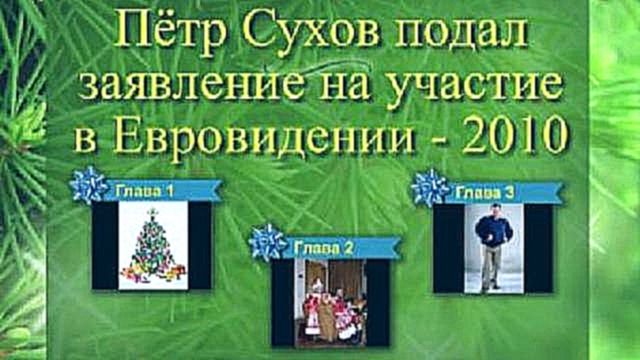 Пётр Сухов подал заявление на участие в Евровидении - 2010

Глава 1

Глава 2

Глава 3